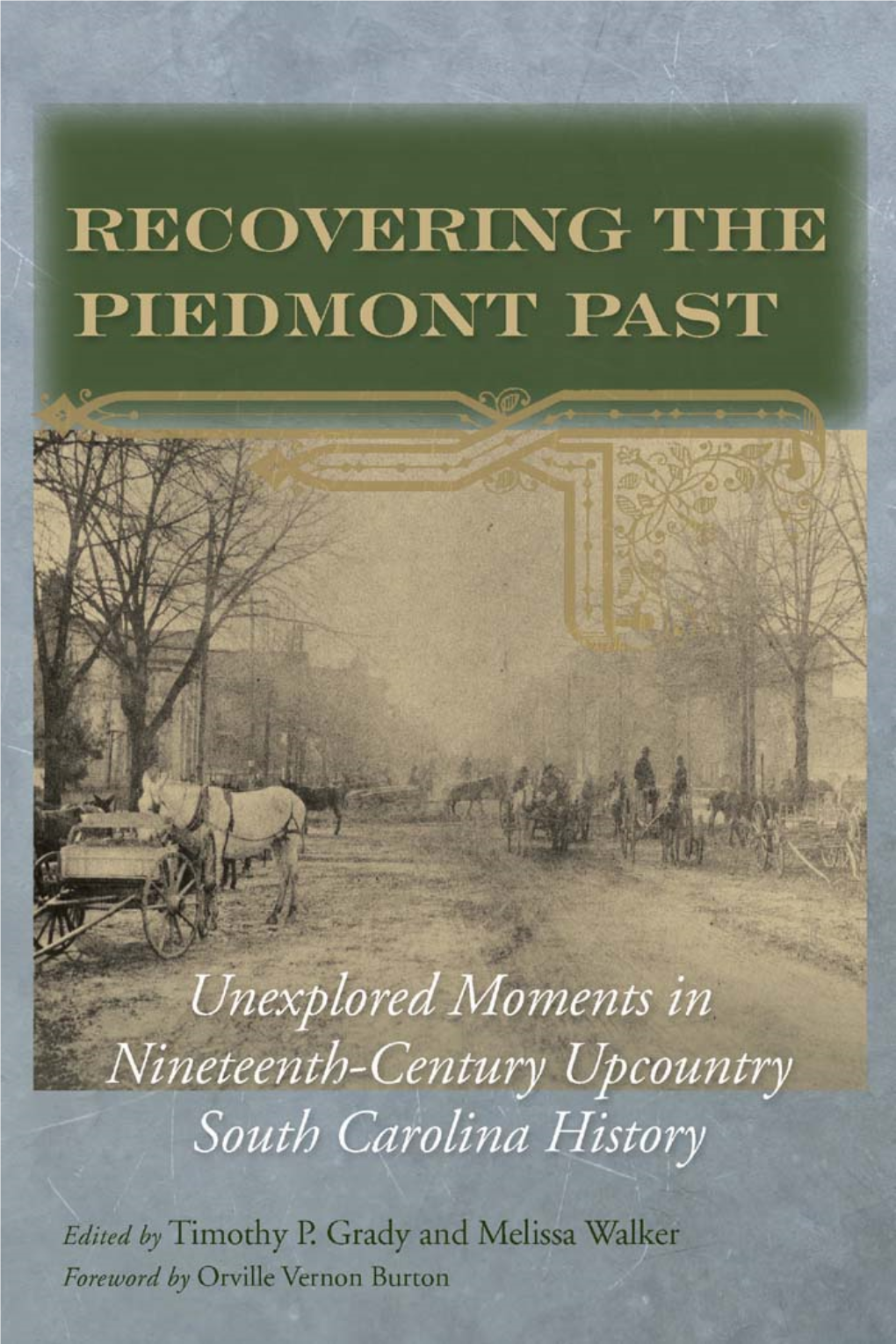 RECOVERING THE PIEDMONT PAST

Unexplored Moments in Nineteenth-Century Upcountry South Carolina History

Edited by Timothy P. Grady and Melissa Walker
Foreword by Orville Vernon Burton